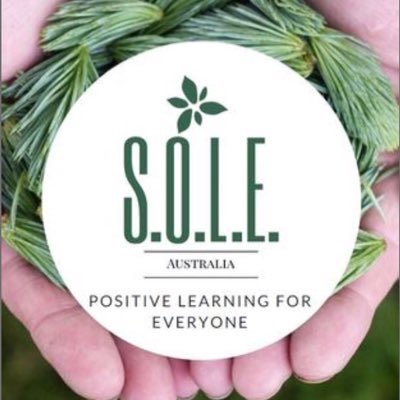 S.O.L.E.

AUSTRALIA

POSITIVE LEARNING FOR EVERYONE